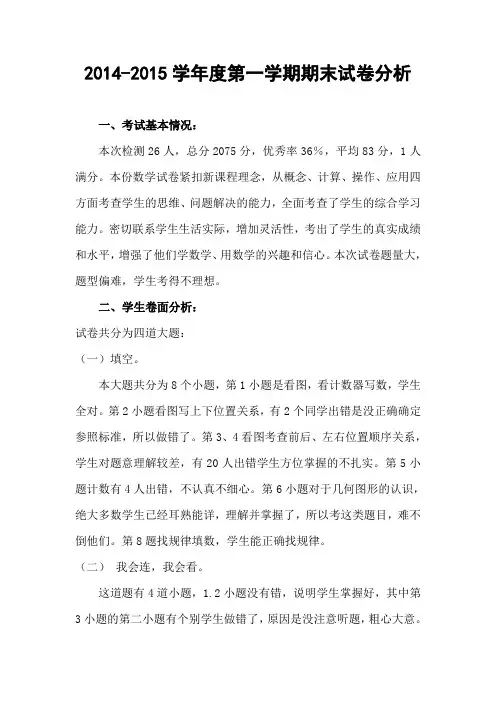 2014-2015 学年度第一学期期末试卷分析

一、考试基本情况：

本次检测 26 人，总分 2075 分，优秀率 36%，平均 83 分，1 人满分。本份数学试卷紧扣新课程理念，从概念、计算、操作、应用四方面考查学生的思维、问题解决的能力，全面考查了学生的综合学习能力。密切联系学生生活实际，增加灵活性，考出了学生的真实成绩和水平，增强了他们学数学、用数学的兴趣和信心。本次试卷题量大，题型偏难，学生考得不理想。

二、学生卷面分析：

试卷共分为四道大题：

（一）填空。

本大题共分为 8 个小题，第 1 小题是看图，看计数器写数，学生全对。第 2 小题看图写上下位置关系，有 2 个同学出错是没正确确定参照标准，所以做错了。第 3、4 看图考查前后、左右位置顺序关系，学生对题意理解较差，有 20 人出错学生方位掌握的不扎实。第 5 小题计数有 4 人出错，不认真不细心。第 6 小题对于几何图形的认识，绝大多数学生已经耳熟能详，理解并掌握了，所以考这类题目，难不倒他们。第 8 题找规律填数，学生能正确找规律。

（二） 我会连，我会看。

这道题有 4 道小题，1.2 小题没有错，说明学生掌握好，其中第 3 小题的第二小题有个别学生做错了，原因是没注意听题，粗心大意。